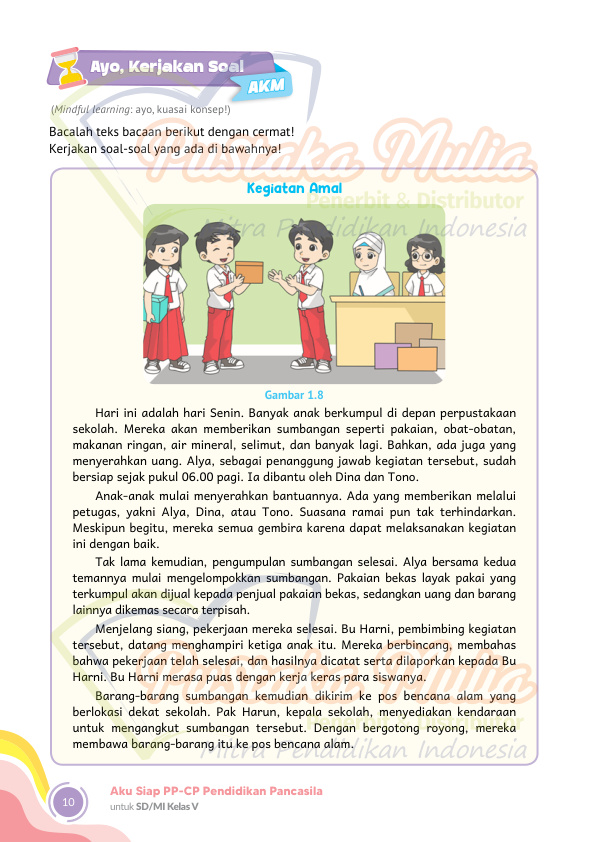 Ayo, Kerjakan Soal AKM

(Mindful learning: ayo, kuasai konsep!)

Bacalah teks bacaan berikut dengan cermat!
Kerjakan soal-soal yang ada di bawahnya!

Pustaka Mulia
Penerbit & Distributor
Mitra Pendidikan Indonesia

Kegiatan Amal

Gambar 1.8

Hari ini adalah hari Senin. Banyak anak berkumpul di depan perpustakaan sekolah. Mereka akan memberikan sumbangan seperti pakaian, obat-obatan, makanan ringan, air mineral, selimut, dan banyak lagi. Bahkan, ada juga yang menyerahkan uang. Alya, sebagai penanggung jawab kegiatan tersebut, sudah bersiap sejak pukul 06.00 pagi. Ia dibantu oleh Dina dan Tono.

Anak-anak mulai menyerahkan bantuannya. Ada yang memberikan melalui petugas, yakni Alya, Dina, atau Tono. Suasana ramai pun tak terhindarkan. Meskipun begitu, mereka semua gembira karena dapat melaksanakan kegiatan ini dengan baik.

Tak lama kemudian, pengumpulan sumbangan selesai. Alya bersama kedua temannya mulai mengelompokkan sumbangan. Pakaian bekas layak pakai yang terkumpul akan dijual kepada penjual pakaian bekas, sedangkan uang dan barang lainnya dikemas secara terpisah.

Menjelang siang, pekerjaan mereka selesai. Bu Harni, pembimbing kegiatan tersebut, datang menghampiri ketiga anak itu. Mereka berbincang, membahas bahwa pekerjaan telah selesai, dan hasilnya dicatat serta dilaporkan kepada Bu Harni. Bu Harni merasa puas dengan kerja keras para siswanya.

Barang-barang sumbangan kemudian dikirim ke pos bencana alam yang berlokasi dekat sekolah. Pak Harun, kepala sekolah, menyediakan kendaraan untuk mengangkut sumbangan tersebut. Dengan bergotong royong, mereka membawa barang-barang itu ke pos bencana alam.

Pustaka Mulia
Penerbit & Distributor
Mitra Pendidikan Indonesia

10

Aku Siap PP-CP Pendidikan Pancasila
untuk SD/MI Kelas V